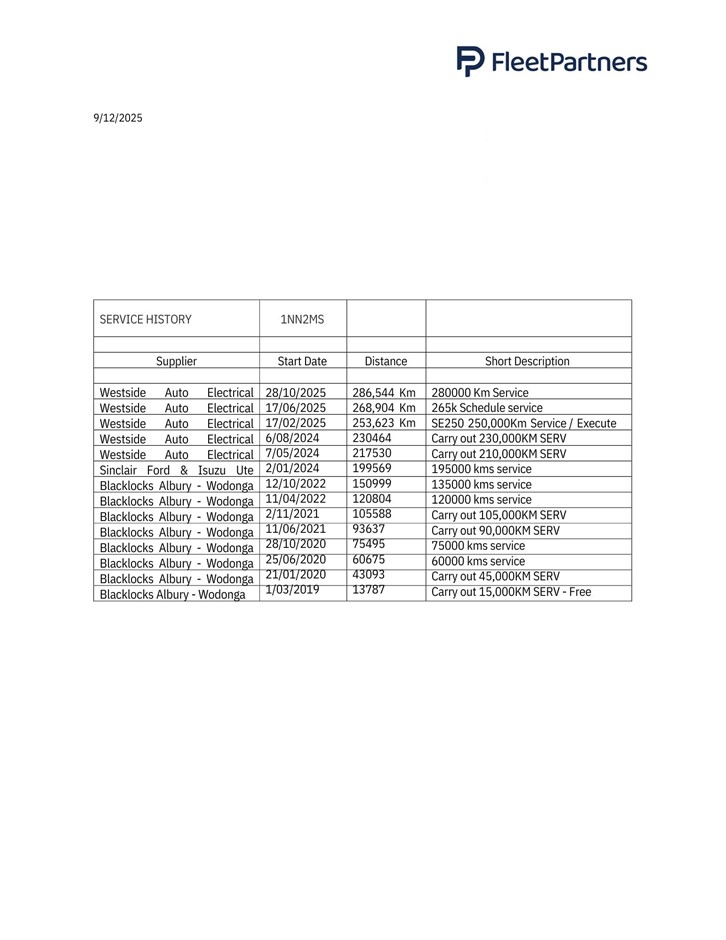 FleetPartners

9/12/2025

| SERVICE HISTORY | 1NN2MS | | |
|---|---|---|---|
| | | | |
| Supplier | Start Date | Distance | Short Description |
| | | | |
| Westside Auto Electrical | 28/10/2025 | 286,544 Km | 280000 Km Service |
| Westside Auto Electrical | 17/06/2025 | 268,904 Km | 265k Schedule service |
| Westside Auto Electrical | 17/02/2025 | 253,623 Km | SE250 250,000Km Service / Execute |
| Westside Auto Electrical | 6/08/2024 | 230464 | Carry out 230,000KM SERV |
| Westside Auto Electrical | 7/05/2024 | 217530 | Carry out 210,000KM SERV |
| Sinclair Ford & Isuzu Ute | 2/01/2024 | 199569 | 195000 kms service |
| Blacklocks Albury - Wodonga | 12/10/2022 | 150999 | 135000 kms service |
| Blacklocks Albury - Wodonga | 11/04/2022 | 120804 | 120000 kms service |
| Blacklocks Albury - Wodonga | 2/11/2021 | 105588 | Carry out 105,000KM SERV |
| Blacklocks Albury - Wodonga | 11/06/2021 | 93637 | Carry out 90,000KM SERV |
| Blacklocks Albury - Wodonga | 28/10/2020 | 75495 | 75000 kms service |
| Blacklocks Albury - Wodonga | 25/06/2020 | 60675 | 60000 kms service |
| Blacklocks Albury - Wodonga | 21/01/2020 | 43093 | Carry out 45,000KM SERV |
| Blacklocks Albury - Wodonga | 1/03/2019 | 13787 | Carry out 15,000KM SERV - Free |